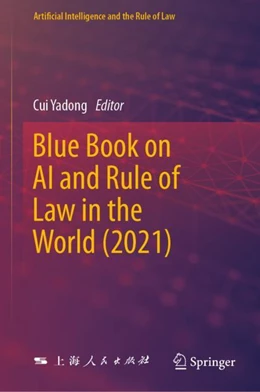 Artificial Intelligence and the Rule of Law

Cui Yadong Editor

Blue Book on AI and Rule of Law in the World (2021)

上海人民出版社

Springer